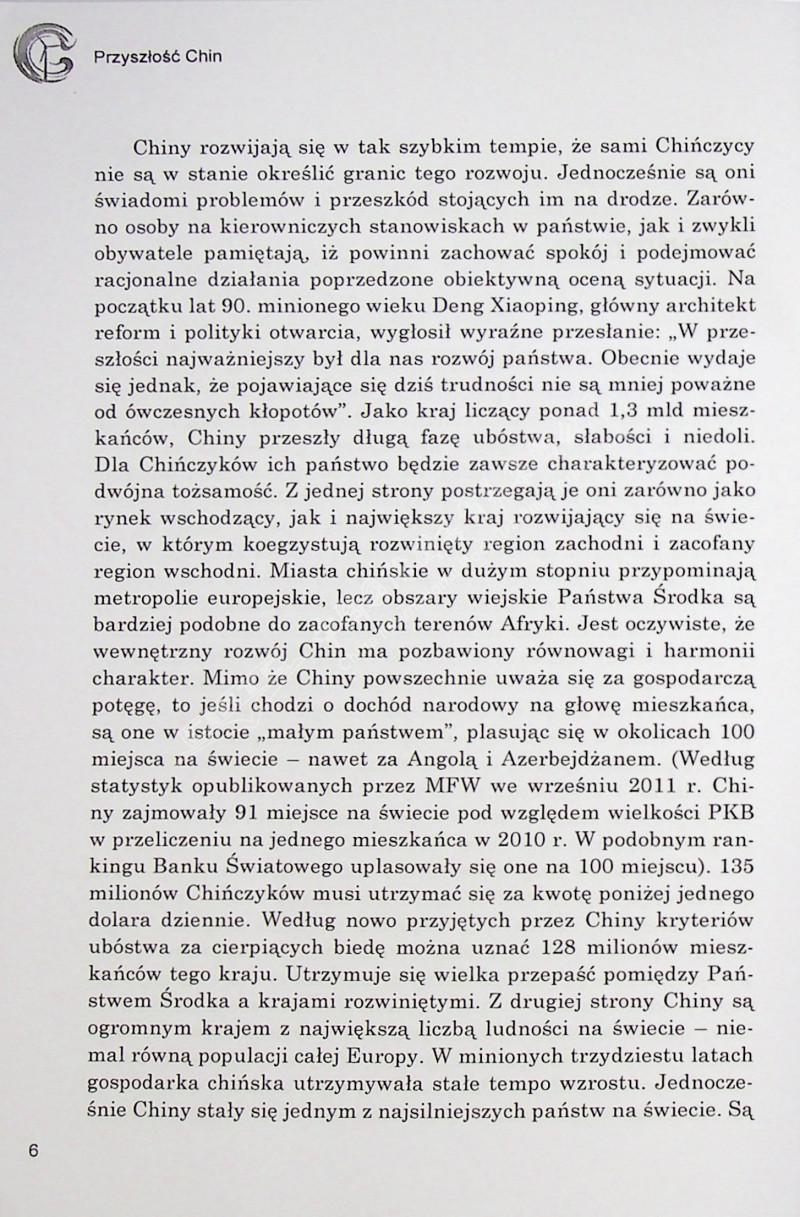 Przyszłość Chin

Chiny rozwijają się w tak szybkim tempie, że sami Chińczycy nie są w stanie określić granic tego rozwoju. Jednocześnie są oni świadomi problemów i przeszkód stojących im na drodze. Zarówno osoby na kierowniczych stanowiskach w państwie, jak i zwykli obywatele pamiętają, iż powinni zachować spokój i podejmować racjonalne działania poprzedzone obiektywną oceną sytuacji. Na początku lat 90. minionego wieku Deng Xiaoping, główny architekt reform i polityki otwarcia, wygłosił wyraźne przesłanie: „W przeszłości najważniejszy był dla nas rozwój państwa. Obecnie wydaje się jednak, że pojawiające się dziś trudności nie są mniej poważne od ówczesnych kłopotów". Jako kraj liczący ponad 1,3 mld mieszkańców, Chiny przeszły długą fazę ubóstwa, słabości i niedoli. Dla Chińczyków ich państwo będzie zawsze charakteryzować podwójna tożsamość. Z jednej strony postrzegają je oni zarówno jako rynek wschodzący, jak i największy kraj rozwijający się na świecie, w którym koegzystują rozwinięty region zachodni i zacofany region wschodni. Miasta chińskie w dużym stopniu przypominają metropolie europejskie, lecz obszary wiejskie Państwa Środka są bardziej podobne do zacofanych terenów Afryki. Jest oczywiste, że wewnętrzny rozwój Chin ma pozbawiony równowagi i harmonii charakter. Mimo że Chiny powszechnie uważa się za gospodarczą potęgę, to jeśli chodzi o dochód narodowy na głowę mieszkańca, są one w istocie „małym państwem", plasując się w okolicach 100 miejsca na świecie – nawet za Angolą i Azerbejdżanem. (Według statystyk opublikowanych przez MFW we wrześniu 2011 r. Chiny zajmowały 91 miejsce na świecie pod względem wielkości PKB w przeliczeniu na jednego mieszkańca w 2010 r. W podobnym rankingu Banku Światowego uplasowały się one na 100 miejscu). 135 milionów Chińczyków musi utrzymać się za kwotę poniżej jednego dolara dziennie. Według nowo przyjętych przez Chiny kryteriów ubóstwa za cierpiących biedę można uznać 128 milionów mieszkańców tego kraju. Utrzymuje się wielka przepaść pomiędzy Państwem Środka a krajami rozwiniętymi. Z drugiej strony Chiny są ogromnym krajem z największą liczbą ludności na świecie – niemal równą populacji całej Europy. W minionych trzydziestu latach gospodarka chińska utrzymywała stałe tempo wzrostu. Jednocześnie Chiny stały się jednym z najsilniejszych państw na świecie. Są

6